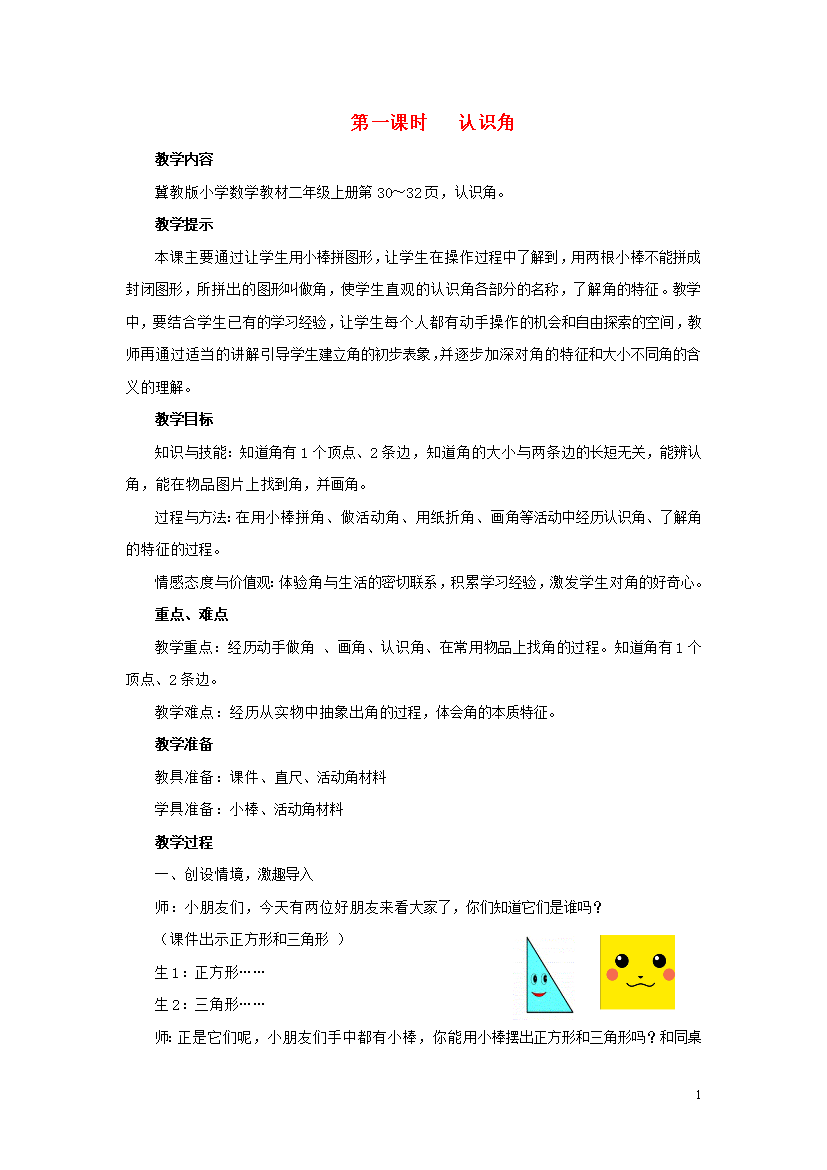 第一课时　认识角

教学内容

冀教版小学数学教材二年级上册第 30～32页，认识角。

教学提示

本课主要通过让学生用小棒拼图形，让学生在操作过程中了解到，用两根小棒不能拼成封闭图形，所拼出的图形叫做角，使学生直观的认识角各部分的名称，了解角的特征。教学中，要结合学生已有的学习经验，让学生每个人都有动手操作的机会和自由探索的空间，教师再通过适当的讲解引导学生建立角的初步表象，并逐步加深对角的特征和大小不同角的含义的理解。

教学目标

知识与技能：知道角有 1 个顶点、2 条边，知道角的大小与两条边的长短无关，能辨认角，能在物品图片上找到角，并画角。

过程与方法：在用小棒拼角、做活动角、用纸折角、画角等活动中经历认识角、了解角的特征的过程。

情感态度与价值观：体验角与生活的密切联系，积累学习经验，激发学生对角的好奇心。

重点、难点

教学重点：经历动手做角 、画角、认识角、在常用物品上找角的过程。知道角有 1 个顶点、2 条边。

教学难点：经历从实物中抽象出角的过程，体会角的本质特征。

教学准备

教具准备：课件、直尺、活动角材料

学具准备：小棒、活动角材料

教学过程

一、创设情境，激趣导入

师：小朋友们，今天有两位好朋友来看大家了，你们知道它们是谁吗？

（课件出示正方形和三角形 ）

生 1：正方形……

生 2：三角形……

师：正是它们呢，小朋友们手中都有小棒，你能用小棒摆出正方形和三角形吗？和同桌

1